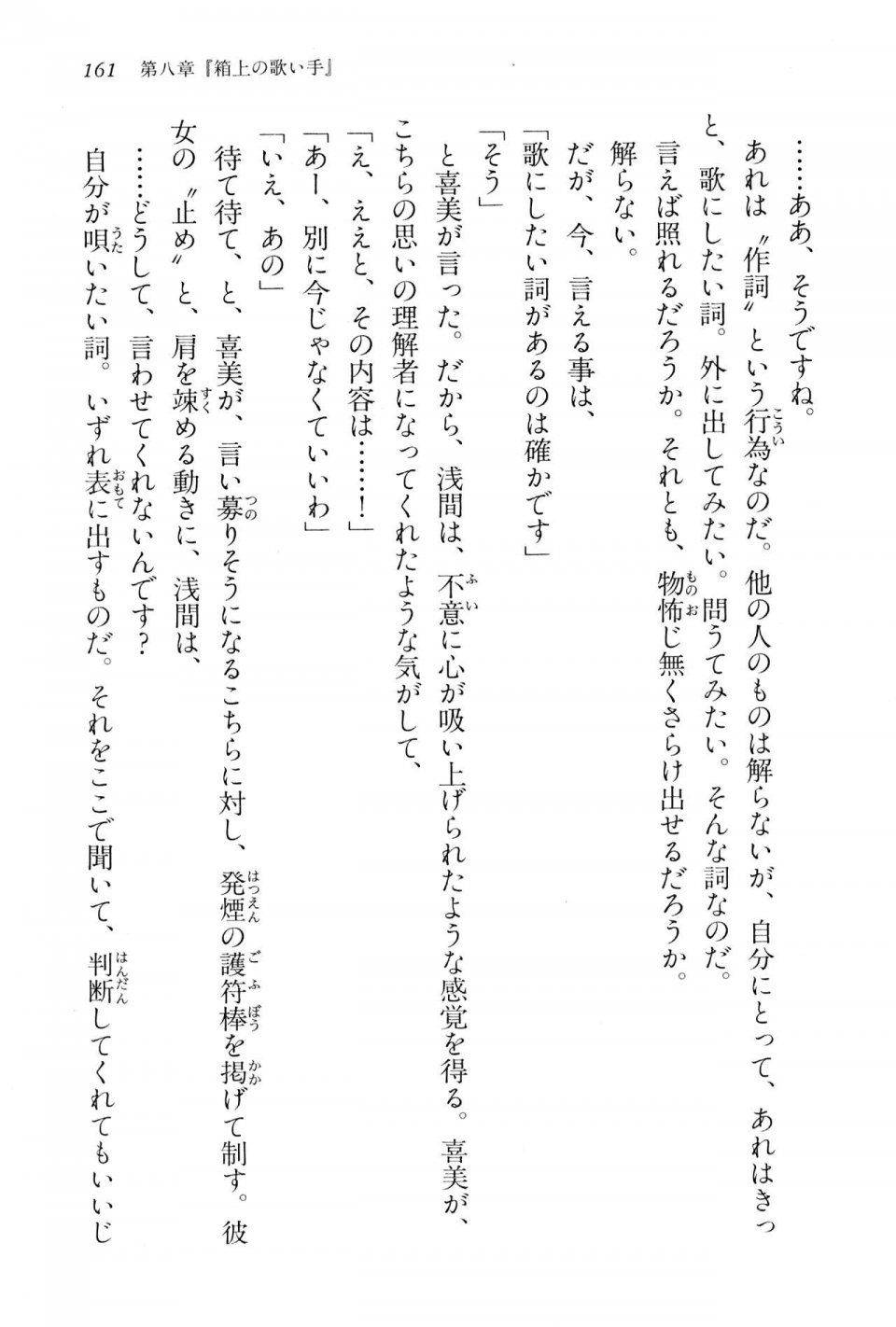 161　第八章『箱上の歌い手』

……ああ、そうですね。

あれは〝作詞〟という行為なのだ。他の人のものは解らないが、自分にとって、あれはきっと、歌にしたい詞。外に出してみたい。問うてみたい。そんな詞なのだ。

言えば照れるだろうか。それとも、物怖じ無くさらけ出せるだろうか。

解らない。

だが、今、言える事は、

「歌にしたい詞があるのは確かです」

「そう」

と喜美が言った。だから、浅間は、不意に心が吸い上げられたような感覚を得る。喜美が、こちらの思いの理解者になってくれたような気がして、

「え、ええと、その内容は……！」

「あー、別に今じゃなくていいわ」

「いえ、あの」

待て待て、と、喜美が、言い募りそうになるこちらに対し、発煙の護符棒を掲げて制す。彼女の〝止め〟と、肩を竦める動きに、浅間は、

……どうして、言わせてくれないんです？

自分が唄いたい詞。いずれ表に出すものだ。それをここで聞いて、判断してくれてもいいじ